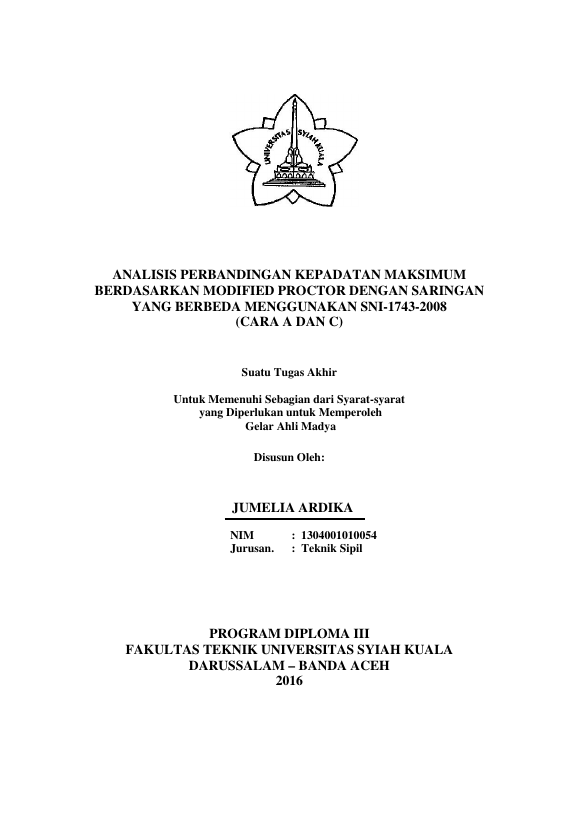 UNIVERSITAS SYIAH KUALA

ANALISIS PERBANDINGAN KEPADATAN MAKSIMUM BERDASARKAN MODIFIED PROCTOR DENGAN SARINGAN YANG BERBEDA MENGGUNAKAN SNI-1743-2008 (CARA A DAN C)

Suatu Tugas Akhir

Untuk Memenuhi Sebagian dari Syarat-syarat yang Diperlukan untuk Memperoleh Gelar Ahli Madya

Disusun Oleh:

JUMELIA ARDIKA

NIM : 1304001010054
Jurusan. : Teknik Sipil

PROGRAM DIPLOMA III
FAKULTAS TEKNIK UNIVERSITAS SYIAH KUALA
DARUSSALAM – BANDA ACEH
2016